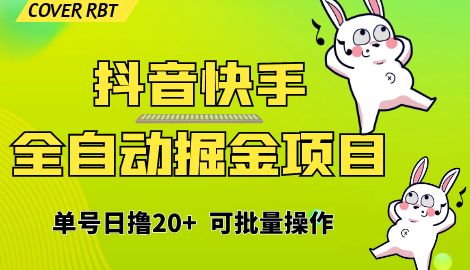 COVER RBT

抖音快手

全自动掘金项目

单号日撸20+ 可批量操作